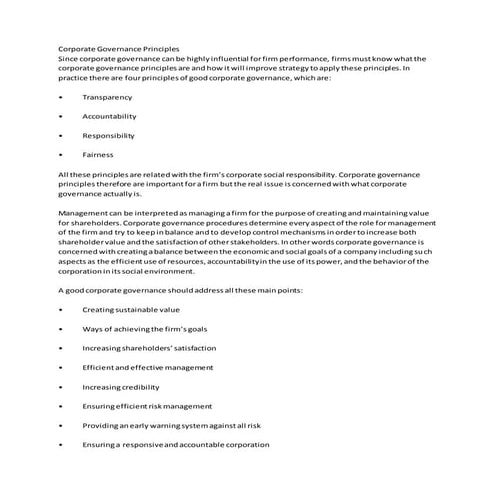 Corporate Governance Principles
Since corporate governance can be highly influential for firm performance, firms must know what the corporate governance principles are and how it will improve strategy to apply these principles. In practice there are four principles of good corporate governance, which are:

• Transparency

• Accountability

• Responsibility

• Fairness

All these principles are related with the firm's corporate social responsibility. Corporate governance principles therefore are important for a firm but the real issue is concerned with what corporate governance actually is.

Management can be interpreted as managing a firm for the purpose of creating and maintaining value for shareholders. Corporate governance procedures determine every aspect of the role for management of the firm and try to keep in balance and to develop control mechanisms in order to increase both shareholder value and the satisfaction of other stakeholders. In other words corporate governance is concerned with creating a balance between the economic and social goals of a company including such aspects as the efficient use of resources, accountability in the use of its power, and the behavior of the corporation in its social environment.

A good corporate governance should address all these main points:

• Creating sustainable value

• Ways of achieving the firm's goals

• Increasing shareholders' satisfaction

• Efficient and effective management

• Increasing credibility

• Ensuring efficient risk management

• Providing an early warning system against all risk

• Ensuring a responsive and accountable corporation